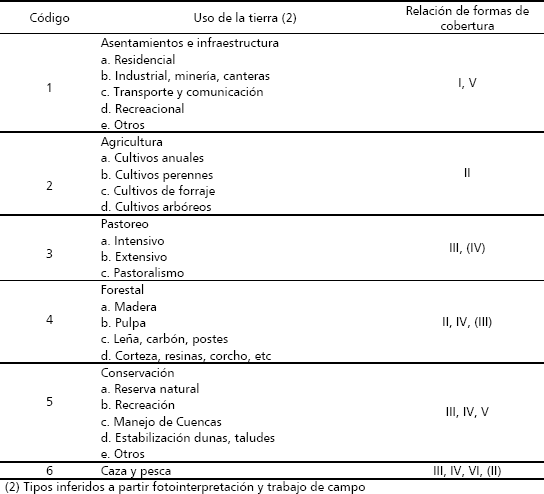 | Código | Uso de la tierra (2) | Relación de formas de cobertura |
|---|---|---|
| 1 | Asentamientos e infraestructura<br>a. Residencial<br>b. Industrial, minería, canteras<br>c. Transporte y comunicación<br>d. Recreacional<br>e. Otros | I, V |
| 2 | Agricultura<br>a. Cultivos anuales<br>b. Cultivos perennes<br>c. Cultivos de forraje<br>d. Cultivos arbóreos | II |
| 3 | Pastoreo<br>a. Intensivo<br>b. Extensivo<br>c. Pastoralismo | III, (IV) |
| 4 | Forestal<br>a. Madera<br>b. Pulpa<br>c. Leña, carbón, postes<br>d. Corteza, resinas, corcho, etc | II, IV, (III) |
| 5 | Conservación<br>a. Reserva natural<br>b. Recreación<br>c. Manejo de Cuencas<br>d. Estabilización dunas, taludes<br>e. Otros | III, IV, V |
| 6 | Caza y pesca | III, IV, VI, (II) |

(2) Tipos inferidos a partir fotointerpretación y trabajo de campo